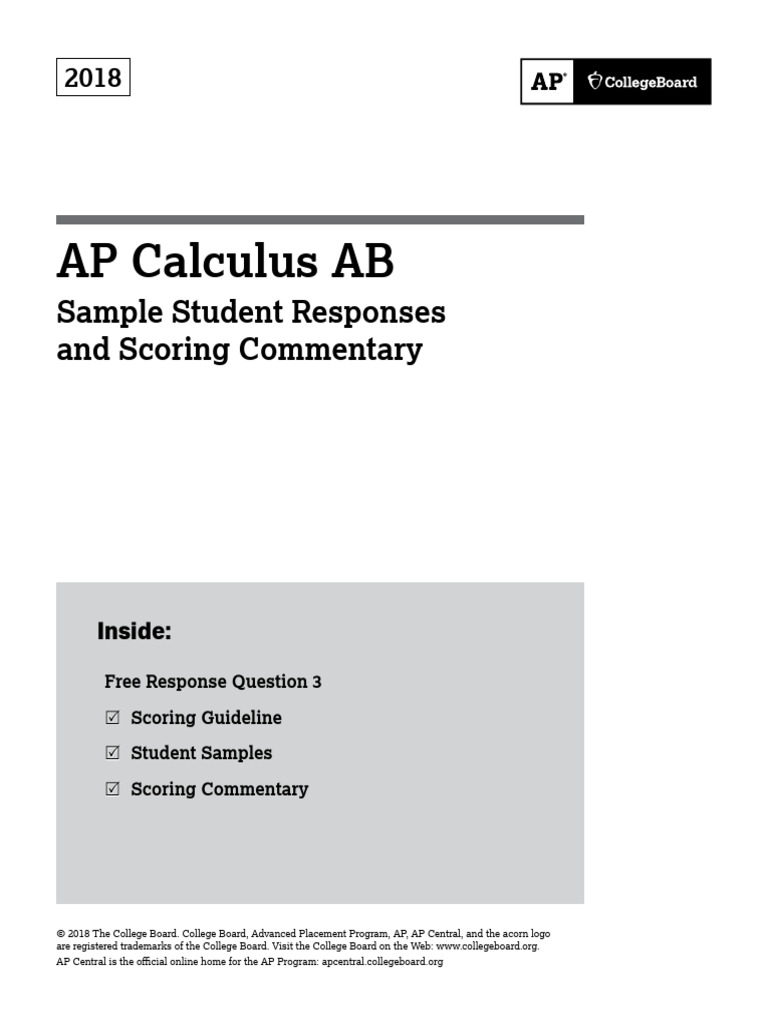 2018

AP® CollegeBoard

AP Calculus AB
Sample Student Responses and Scoring Commentary

Inside:

Free Response Question 3

☑ Scoring Guideline

☑ Student Samples

☑ Scoring Commentary

© 2018 The College Board. College Board, Advanced Placement Program, AP, AP Central, and the acorn logo are registered trademarks of the College Board. Visit the College Board on the Web: www.collegeboard.org.
AP Central is the official online home for the AP Program: apcentral.collegeboard.org